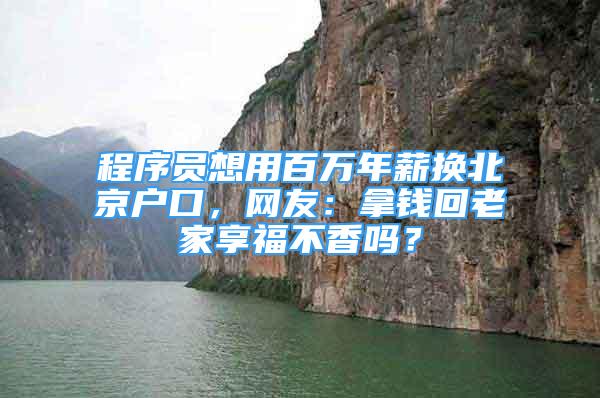 程序员想用百万年薪换北京户口，网友：拿钱回老家享福不香吗？